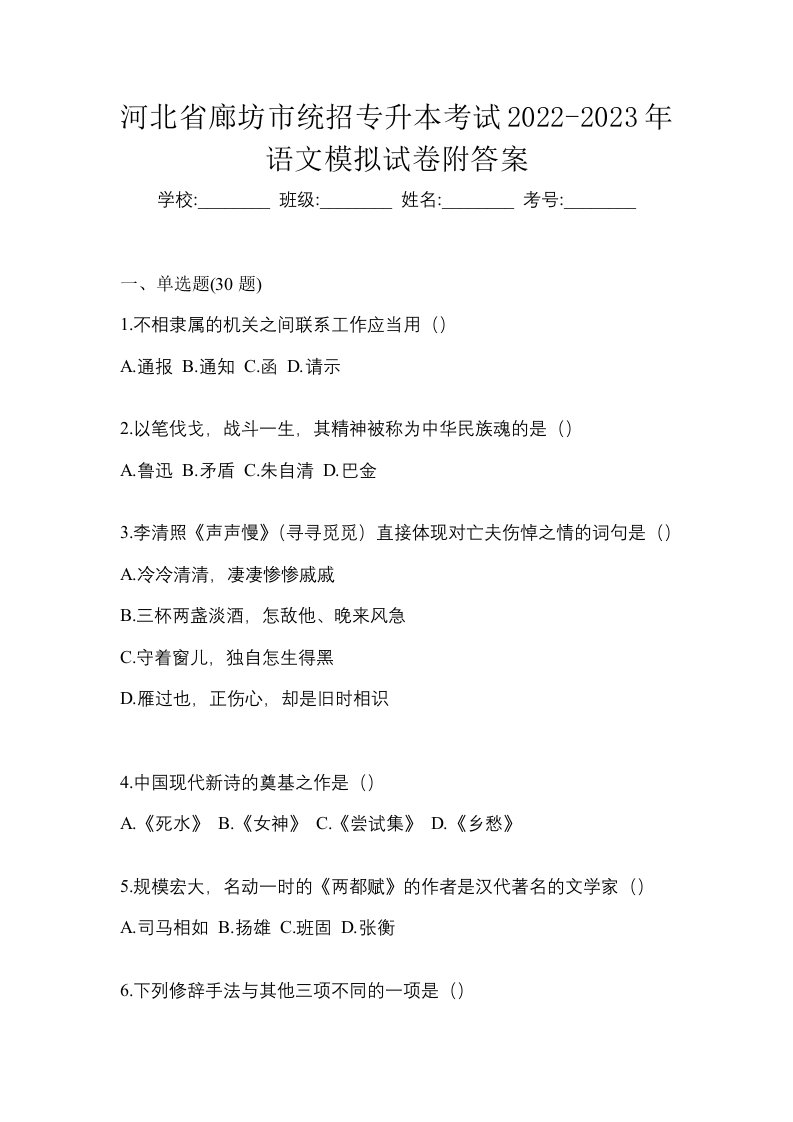 河北省廊坊市统招专升本考试2022-2023年语文模拟试卷附答案

学校:________ 班级:________ 姓名:________ 考号:________

一、单选题(30 题)

1.不相隶属的机关之间联系工作应当用（）

A.通报 B.通知 C.函 D.请示

2.以笔伐戈，战斗一生，其精神被称为中华民族魂的是（）

A.鲁迅 B.矛盾 C.朱自清 D.巴金

3.李清照《声声慢》(寻寻觅觅）直接体现对亡夫伤悼之情的词句是（）

A.冷冷清清，凄凄惨惨戚戚

B.三杯两盏淡酒，怎敌他、晚来风急

C.守着窗儿，独自怎生得黑

D.雁过也，正伤心，却是旧时相识

4.中国现代新诗的奠基之作是（）

A.《死水》 B.《女神》 C.《尝试集》 D.《乡愁》

5.规模宏大，名动一时的《两都赋》的作者是汉代著名的文学家（）

A.司马相如 B.扬雄 C.班固 D.张衡

6.下列修辞手法与其他三项不同的一项是（）